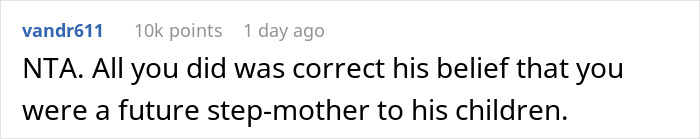 vandr611 10k points 1 day ago

NTA. All you did was correct his belief that you were a future step-mother to his children.